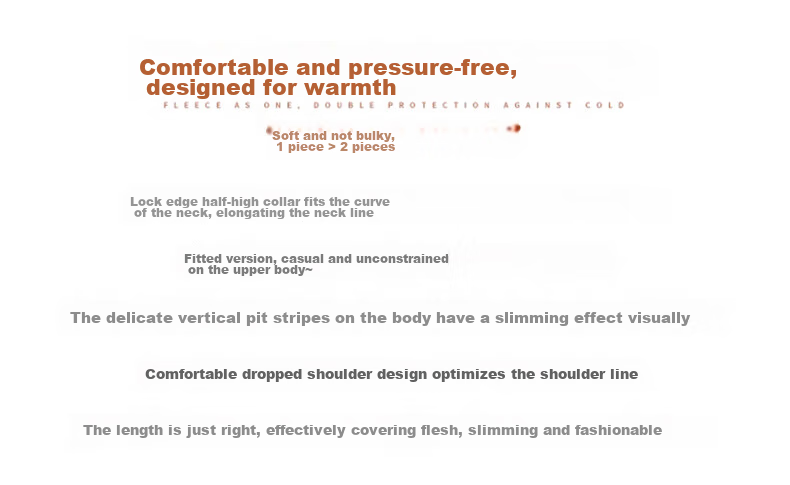 Comfortable and pressure-free, designed for warmth

FLEECE AS ONE, DOUBLE PROTECTION AGAINST COLD

Soft and not bulky, 1 piece > 2 pieces

Lock edge half-high collar fits the curve of the neck, elongating the neck line

Fitted version, casual and unconstrained on the upper body~

The delicate vertical pit stripes on the body have a slimming effect visually

Comfortable dropped shoulder design optimizes the shoulder line

The length is just right, effectively covering flesh, slimming and fashionable